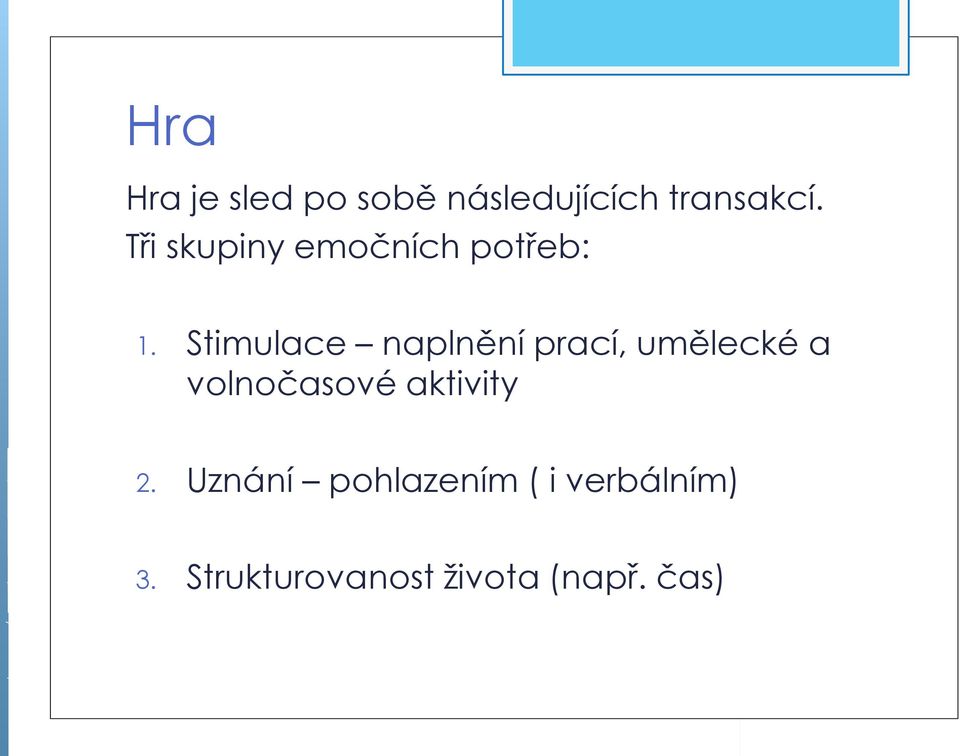 Hra

Hra je sled po sobě následujících transakcí.
Tři skupiny emočních potřeb:

1. Stimulace – naplnění prací, umělecké a volnočasové aktivity

2. Uznání – pohlazením ( i verbálním)

3. Strukturovanost života (např. čas)